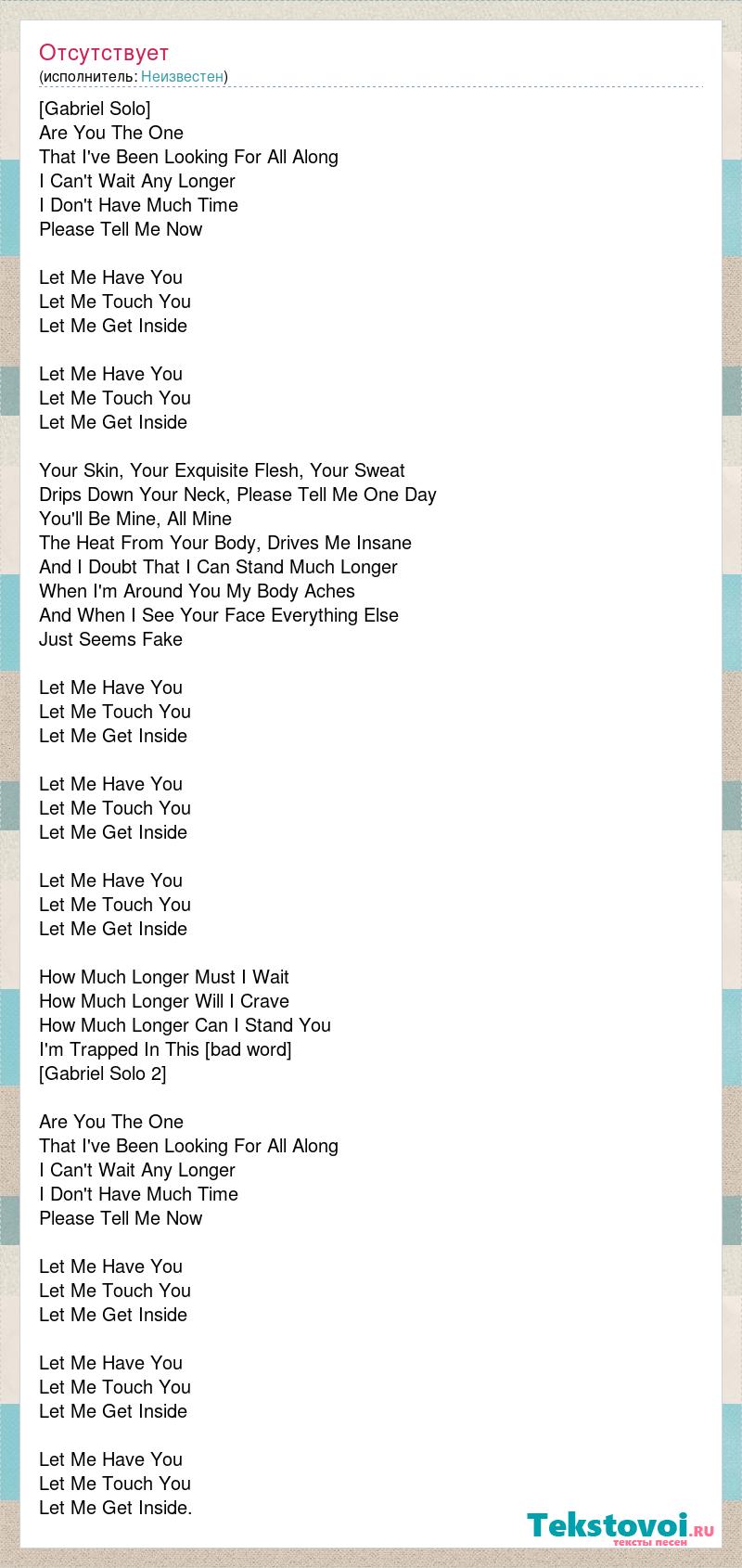 Отсутствует
(исполнитель: Неизвестен)

[Gabriel Solo]
Are You The One
That I've Been Looking For All Along
I Can't Wait Any Longer
I Don't Have Much Time
Please Tell Me Now

Let Me Have You
Let Me Touch You
Let Me Get Inside

Let Me Have You
Let Me Touch You
Let Me Get Inside

Your Skin, Your Exquisite Flesh, Your Sweat
Drips Down Your Neck, Please Tell Me One Day
You'll Be Mine, All Mine
The Heat From Your Body, Drives Me Insane
And I Doubt That I Can Stand Much Longer
When I'm Around You My Body Aches
And When I See Your Face Everything Else
Just Seems Fake

Let Me Have You
Let Me Touch You
Let Me Get Inside

Let Me Have You
Let Me Touch You
Let Me Get Inside

Let Me Have You
Let Me Touch You
Let Me Get Inside

How Much Longer Must I Wait
How Much Longer Will I Crave
How Much Longer Can I Stand You
I'm Trapped In This [bad word]
[Gabriel Solo 2]

Are You The One
That I've Been Looking For All Along
I Can't Wait Any Longer
I Don't Have Much Time
Please Tell Me Now

Let Me Have You
Let Me Touch You
Let Me Get Inside

Let Me Have You
Let Me Touch You
Let Me Get Inside

Let Me Have You
Let Me Touch You
Let Me Get Inside.

Tekstovoi.RU
тексты песен